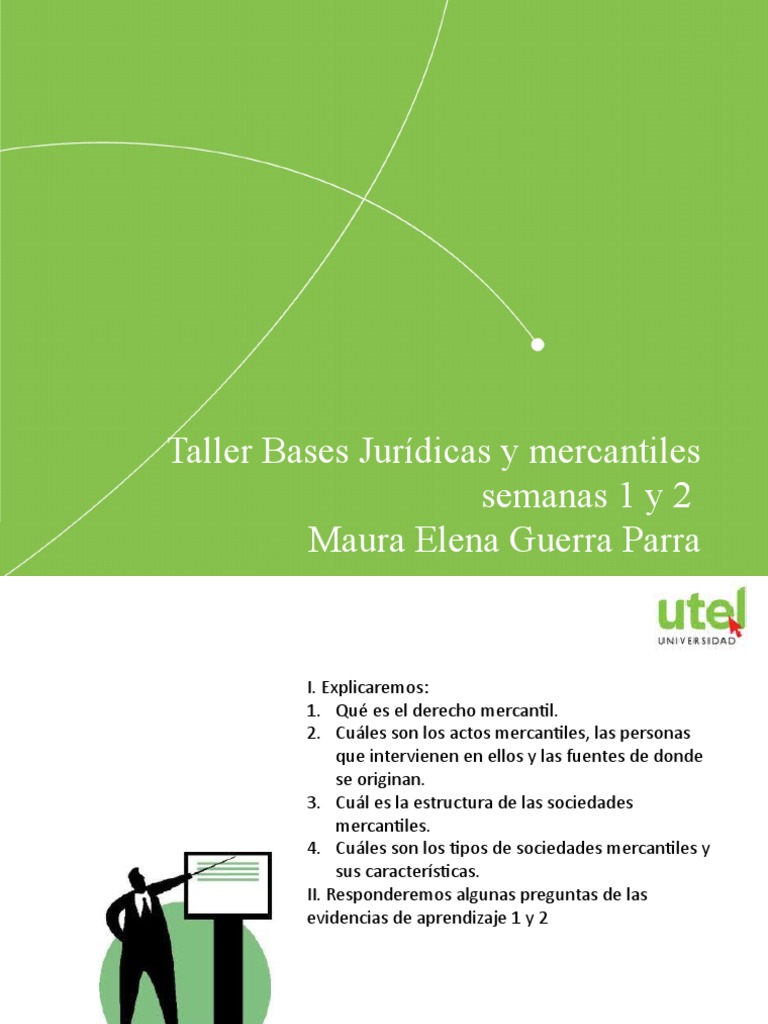 Taller Bases Jurídicas y mercantiles semanas 1 y 2
Maura Elena Guerra Parra

utel
UNIVERSIDAD

I. Explicaremos:
1. Qué es el derecho mercantil.
2. Cuáles son los actos mercantiles, las personas que intervienen en ellos y las fuentes de donde se originan.
3. Cuál es la estructura de las sociedades mercantiles.
4. Cuáles son los tipos de sociedades mercantiles y sus características.
II. Responderemos algunas preguntas de las evidencias de aprendizaje 1 y 2